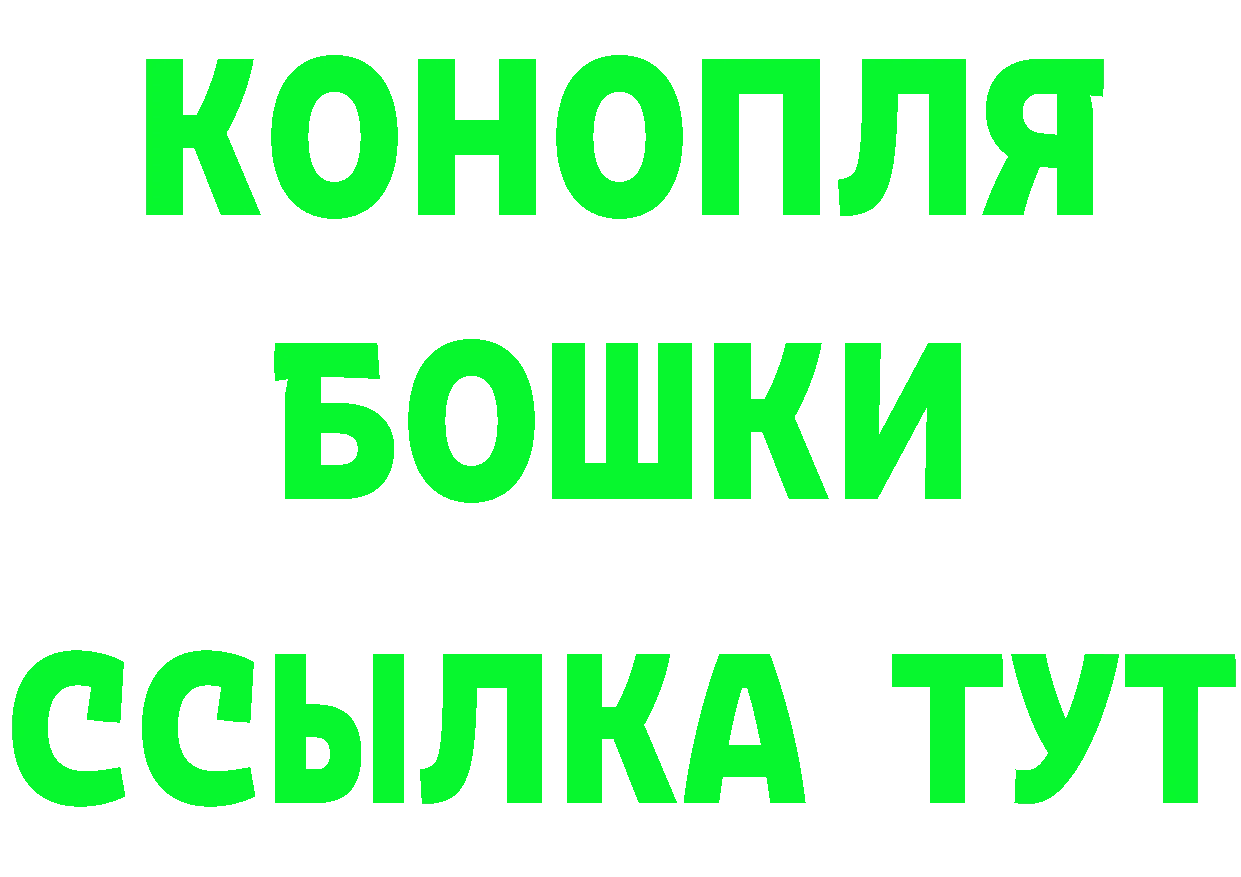 КОНОПЛЯ
БОШКИ
ССЫЛКА ТУТ